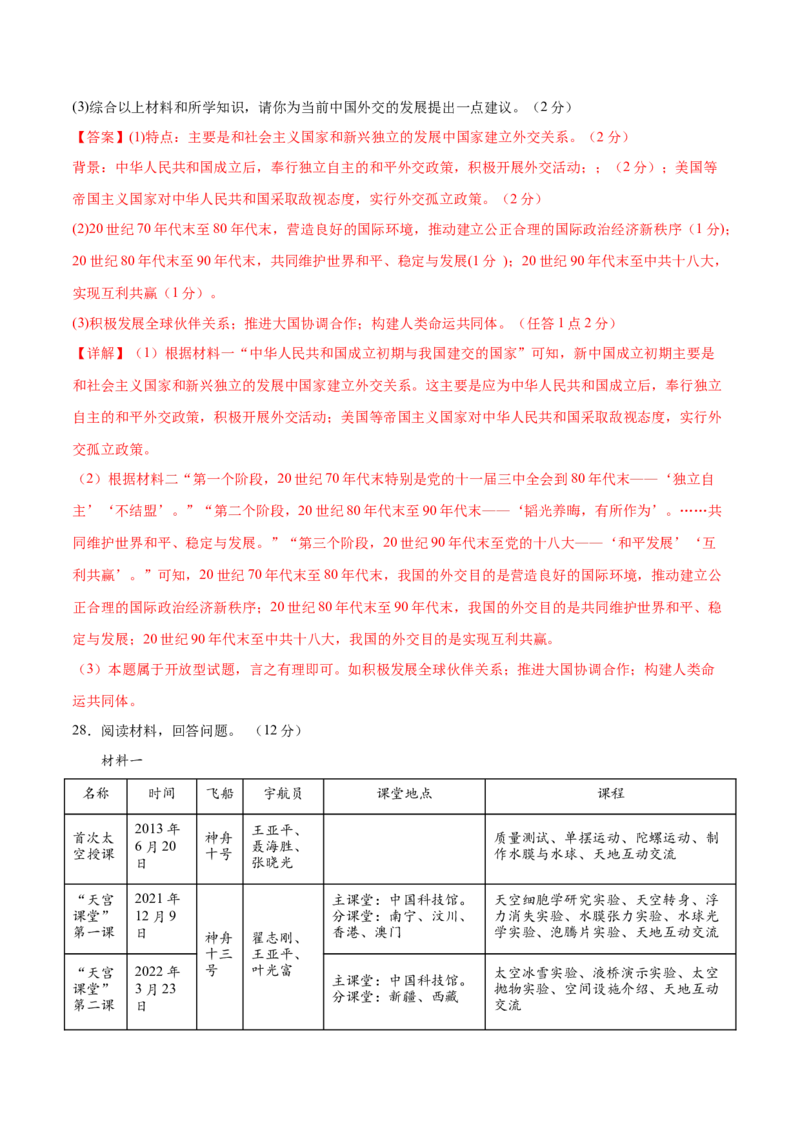 (3)综合以上材料和所学知识，请你为当前中国外交的发展提出一点建议。（2分）

【答案】(1)特点：主要是和社会主义国家和新兴独立的发展中国家建立外交关系。（2分）

背景：中华人民共和国成立后，奉行独立自主的和平外交政策，积极开展外交活动；；（2分）；美国等帝国主义国家对中华人民共和国采取敌视态度，实行外交孤立政策。（2分）

(2)20世纪70年代末至80年代末，营造良好的国际环境，推动建立公正合理的国际政治经济新秩序（1分）；20世纪80年代末至90年代末，共同维护世界和平、稳定与发展(1分）；20世纪90年代末至中共十八大，实现互利共赢（1分）。

(3)积极发展全球伙伴关系；推进大国协调合作；构建人类命运共同体。（任答1点2分）

【详解】（1）根据材料一“中华人民共和国成立初期与我国建交的国家”可知，新中国成立初期主要是和社会主义国家和新兴独立的发展中国家建立外交关系。这主要是应为中华人民共和国成立后，奉行独立自主的和平外交政策，积极开展外交活动；美国等帝国主义国家对中华人民共和国采取敌视态度，实行外交孤立政策。

（2）根据材料二“第一个阶段，20世纪70年代末特别是党的十一届三中全会到80年代末——‘独立自主’‘不结盟’。”“第二个阶段，20世纪80年代末至90年代末——‘韬光养晦，有所作为’。……共同维护世界和平、稳定与发展。”“第三个阶段，20世纪90年代末至党的十八大——‘和平发展’‘互利共赢’。”可知，20世纪70年代末至80年代末，我国的外交目的是营造良好的国际环境，推动建立公正合理的国际政治经济新秩序；20世纪80年代末至90年代末，我国的外交目的是共同维护世界和平、稳定与发展；20世纪90年代末至中共十八大，我国的外交目的是实现互利共赢。

（3）本题属于开放型试题，言之有理即可。如积极发展全球伙伴关系；推进大国协调合作；构建人类命运共同体。

28．阅读材料，回答问题。（12分）

材料一

| 名称 | 时间 | 飞船 | 宇航员 | 课堂地点 | 课程 |
|---|---|---|---|---|---|
| 首次太空授课 | 2013年6月20日 | 神舟十号 | 王亚平、聂海胜、张晓光 |  | 质量测试、单摆运动、陀螺运动、制作水膜与水球、天地互动交流 |
| “天宫课堂”第一课 | 2021年12月9日 | 神舟十三号 | 翟志刚、王亚平、叶光富 | 主课堂：中国科技馆。分课堂：南宁、汶川、香港、澳门 | 天空细胞学研究实验、天空转身、浮力消失实验、水膜张力实验、水球光学实验、泡腾片实验、天地互动交流 |
| “天宫课堂”第二课 | 2022年3月23日 |  |  | 主课堂：中国科技馆。分课堂：新疆、西藏 | 太空冰雪实验、液桥演示实验、太空抛物实验、空间设施介绍、天地互动交流 |